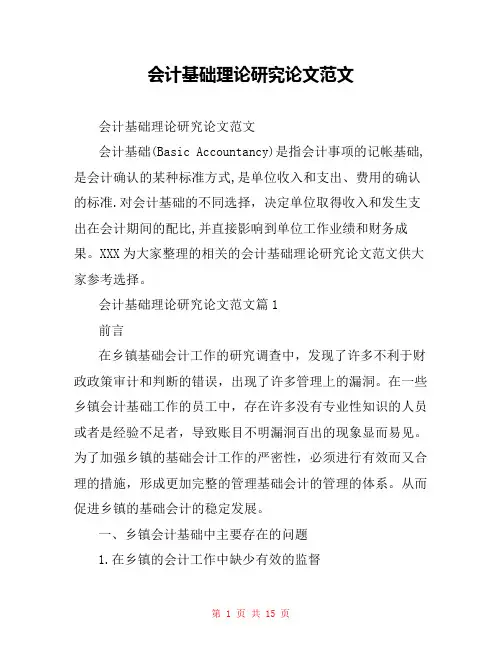 会计基础理论研究论文范文

会计基础理论研究论文范文

会计基础(Basic Accountancy)是指会计事项的记帐基础,是会计确认的某种标准方式,是单位收入和支出、费用的确认的标准.对会计基础的不同选择，决定单位取得收入和发生支出在会计期间的配比,并直接影响到单位工作业绩和财务成果。XXX为大家整理的相关的会计基础理论研究论文范文供大家参考选择。

会计基础理论研究论文范文篇1

前言

在乡镇基础会计工作的研究调查中，发现了许多不利于财政政策审计和判断的错误，出现了许多管理上的漏洞。在一些乡镇会计基础工作的员工中，存在许多没有专业性知识的人员或者是经验不足者，导致账目不明漏洞百出的现象显而易见。为了加强乡镇的基础会计工作的严密性，必须进行有效而又合理的措施，形成更加完整的管理基础会计的管理的体系。从而促进乡镇的基础会计的稳定发展。

一、乡镇会计基础中主要存在的问题

1.在乡镇的会计工作中缺少有效的监督

第 1 页 共 15 页